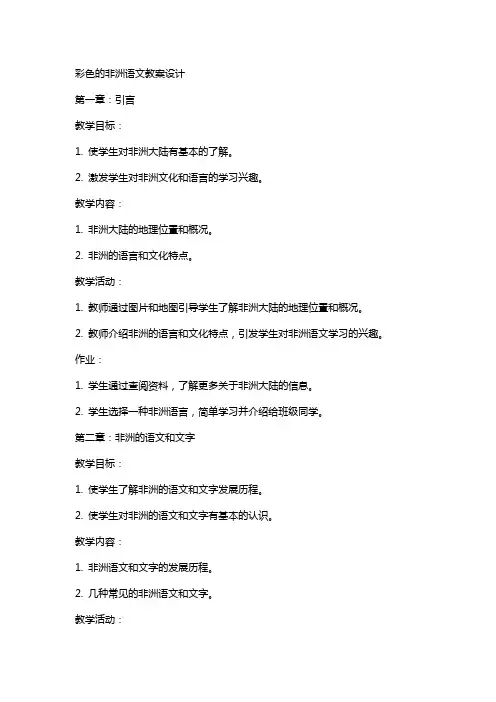 彩色的非洲语文教案设计

第一章：引言

教学目标：

1. 使学生对非洲大陆有基本的了解。

2. 激发学生对非洲文化和语言的学习兴趣。

教学内容：

1. 非洲大陆的地理位置和概况。

2. 非洲的语言和文化特点。

教学活动：

1. 教师通过图片和地图引导学生了解非洲大陆的地理位置和概况。

2. 教师介绍非洲的语言和文化特点，引发学生对非洲语文学习的兴趣。

作业：

1. 学生通过查阅资料，了解更多关于非洲大陆的信息。

2. 学生选择一种非洲语言，简单学习并介绍给班级同学。

第二章：非洲的语文和文字

教学目标：

1. 使学生了解非洲的语文和文字发展历程。

2. 使学生对非洲的语文和文字有基本的认识。

教学内容：

1. 非洲语文和文字的发展历程。

2. 几种常见的非洲语文和文字。

教学活动：